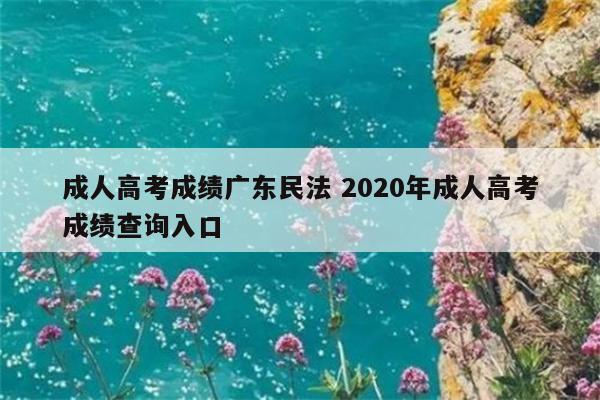 成人高考成绩广东民法 2020年成人高考成绩查询入口